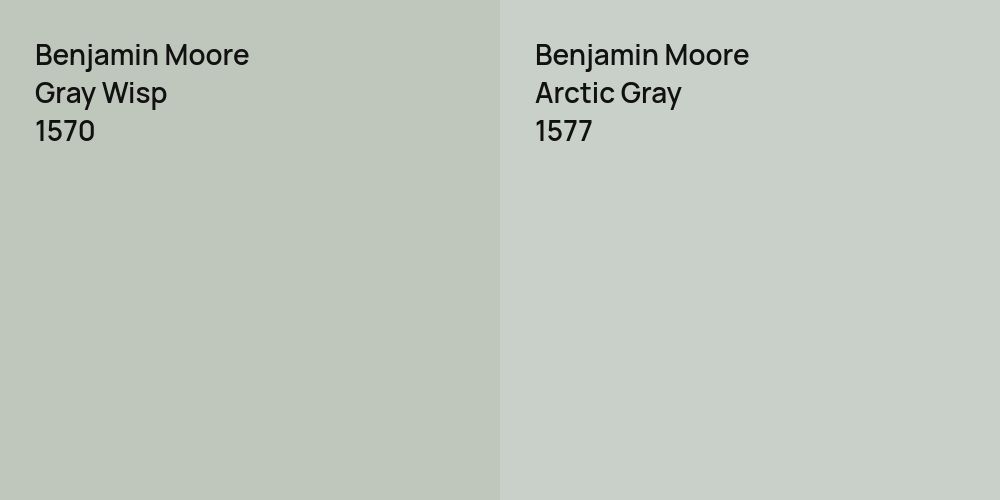 Benjamin Moore
Gray Wisp
1570

Benjamin Moore
Arctic Gray
1577